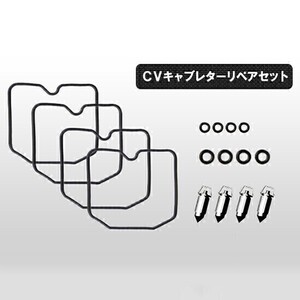 CVキャブレターリペアセット